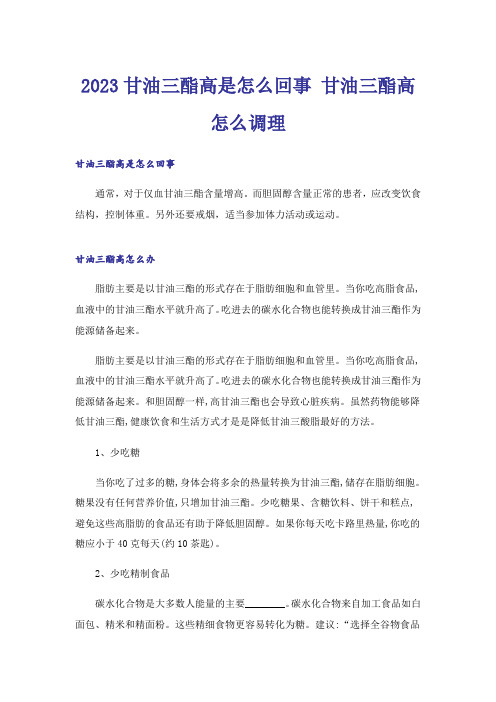 2023 甘油三酯高是怎么回事 甘油三酯高怎么调理

甘油三酯高是怎么回事

通常，对于仅血甘油三酯含量增高，而胆固醇含量正常的患者，应改变饮食结构，控制体重。另外还要戒烟，适当参加体力活动或运动。

甘油三酯高怎么办

脂肪主要是以甘油三酯的形式存在于脂肪细胞和血管里。当你吃高脂食品，血液中的甘油三酯水平就升高了。吃进去的碳水化合物也能转换成甘油三酯作为能源储备起来。

脂肪主要是以甘油三酯的形式存在于脂肪细胞和血管里。当你吃高脂食品，血液中的甘油三酯水平就升高了。吃进去的碳水化合物也能转换成甘油三酯作为能源储备起来。和胆固醇一样，高甘油三酯也会导致心脏疾病。虽然药物能够降低甘油三酯，健康饮食和生活方式才是是降低甘油三酸脂最好的方法。

1、少吃糖

当你吃了过多的糖，身体会将多余的热量转换为甘油三酯，储存在脂肪细胞。糖果没有任何营养价值，只增加甘油三酯。少吃糖果、含糖饮料、饼干和糕点，避免这些高脂肪的食品还有助于降低胆固醇。如果你每天吃卡路里热量，你吃的糖应小于 40 克每天(约 10 茶匙)。

2、少吃精制食品

碳水化合物是大多数人能量的主要________。碳水化合物来自加工食品如白面包、精米和精面粉。这些精细食物更容易转化为糖。建议：“选择全谷物食品